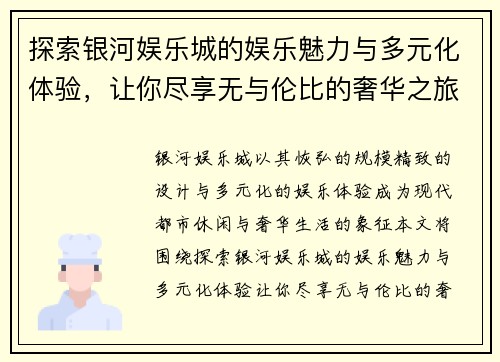 探索银河娱乐城的娱乐魅力与多元化体验，让你尽享无与伦比的奢华之旅

银河娱乐城以其恢弘的规模精致的设计与多元化的娱乐体验成为现代都市休闲与奢华生活的象征本文将围绕探索银河娱乐城的娱乐魅力与多元化体验让你尽享无与伦比的奢